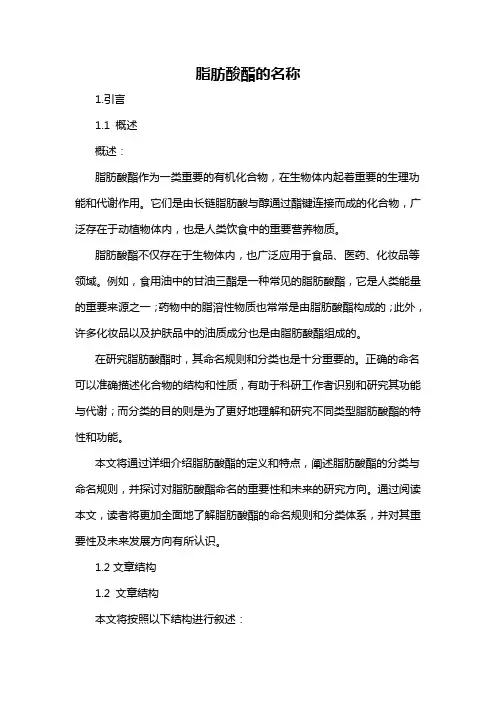 脂肪酸酯的名称

1.引言

1.1 概述

概述：

脂肪酸酯作为一类重要的有机化合物，在生物体内起着重要的生理功能和代谢作用。它们是由长链脂肪酸与醇通过酯键连接而成的化合物，广泛存在于动植物体内，也是人类饮食中的重要营养物质。

脂肪酸酯不仅存在于生物体内，也广泛应用于食品、医药、化妆品等领域。例如，食用油中的甘油三酯是一种常见的脂肪酸酯，它是人类能量的重要来源之一；药物中的脂溶性物质也常常是由脂肪酸酯构成的；此外，许多化妆品以及护肤品中的油质成分也是由脂肪酸酯组成的。

在研究脂肪酸酯时，其命名规则和分类也是十分重要的。正确的命名可以准确描述化合物的结构和性质，有助于科研工作者识别和研究其功能与代谢；而分类的目的则是为了更好地理解和研究不同类型脂肪酸酯的特性和功能。

本文将通过详细介绍脂肪酸酯的定义和特点，阐述脂肪酸酯的分类与命名规则，并探讨对脂肪酸酯命名的重要性和未来的研究方向。通过阅读本文，读者将更加全面地了解脂肪酸酯的命名规则和分类体系，并对其重要性及未来发展方向有所认识。

1.2 文章结构

1.2 文章结构

本文将按照以下结构进行叙述：